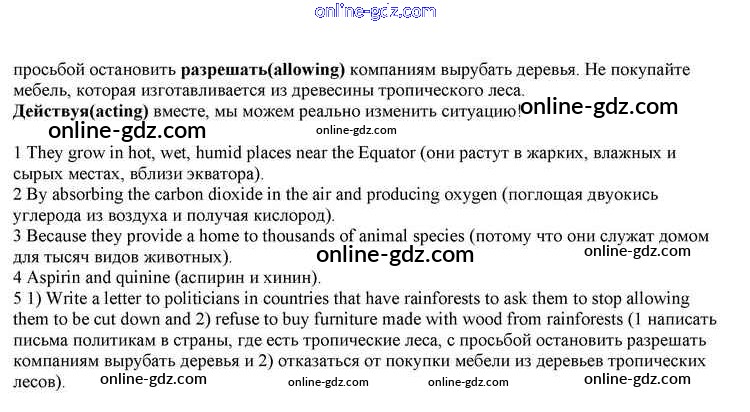 просьбой остановить разрешать(allowing) компаниям вырубать деревья. Не покупайте мебель, которая изготавливается из древесины тропического леса.

Действуя(acting) вместе, мы можем реально изменить ситуацию!

1 They grow in hot, wet, humid places near the Equator (они растут в жарких, влажных и сырых местах, вблизи экватора).

2 By absorbing the carbon dioxide in the air and producing oxygen (поглощая двуокись углерода из воздуха и получая кислород).

3 Because they provide a home to thousands of animal species (потому что они служат домом для тысяч видов животных).

4 Aspirin and quinine (аспирин и хинин).

5 1) Write a letter to politicians in countries that have rainforests to ask them to stop allowing them to be cut down and 2) refuse to buy furniture made with wood from rainforests (1 написать письма политикам в страны, где есть тропические леса, с просьбой остановить разрешать компаниям вырубать деревья и 2) отказаться от покупки мебели из деревьев тропических лесов).

online-gdz.com